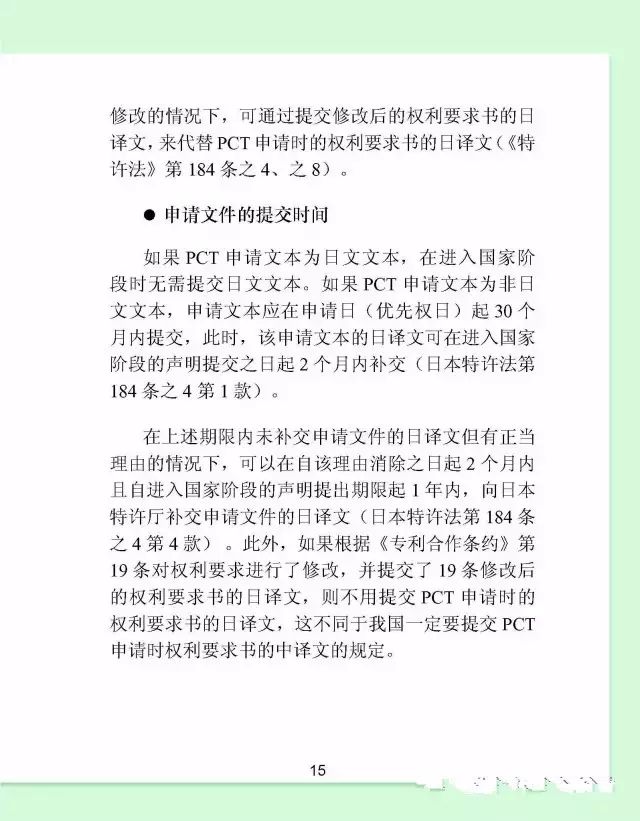 修改的情况下，可通过提交修改后的权利要求书的日译文，来代替 PCT 申请时的权利要求书的日译文（《特许法》第 184 条之 4、之 8）。

● 申请文件的提交时间

如果 PCT 申请文本为日文文本，在进入国家阶段时无需提交日文文本。如果 PCT 申请文本为非日文文本，申请文本应在申请日（优先权日）起 30 个月内提交，此时，该申请文本的日译文可在进入国家阶段的声明提交之日起 2 个月内补交（日本特许法第 184 条之 4 第 1 款）。

在上述期限内未补交申请文件的日译文但有正当理由的情况下，可以在自该理由消除之日起 2 个月内且自进入国家阶段的声明提出期限起 1 年内，向日本特许厅补交申请文件的日译文（日本特许法第 184 条之 4 第 4 款）。此外，如果根据《专利合作条约》第 19 条对权利要求进行了修改，并提交了 19 条修改后的权利要求书的日译文，则不用提交 PCT 申请时的权利要求书的日译文，这不同于我国一定要提交 PCT 申请时权利要求书的中译文的规定。

15